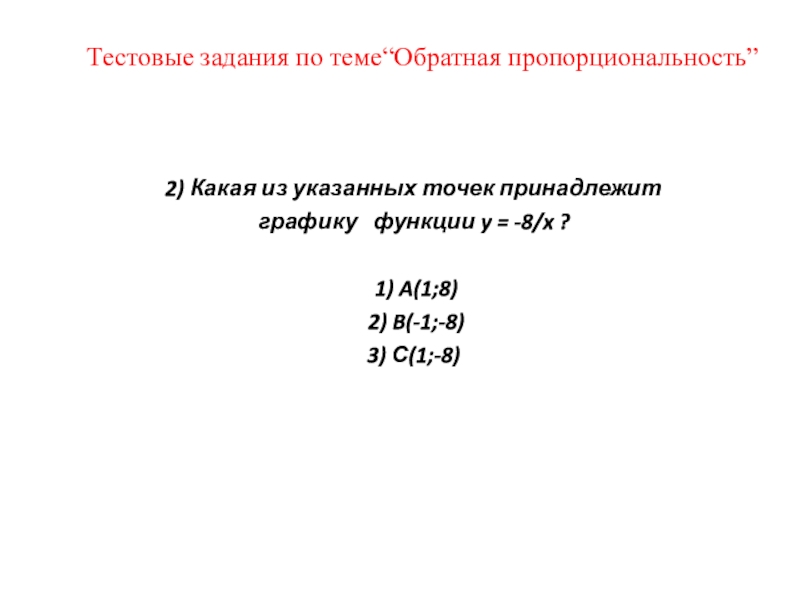 Тестовые задания по теме“Обратная пропорциональность”

2) Какая из указанных точек принадлежит графику функции $y = -8/x$ ?

1) A(1;8)
2) B(-1;-8)
3) C(1;-8)